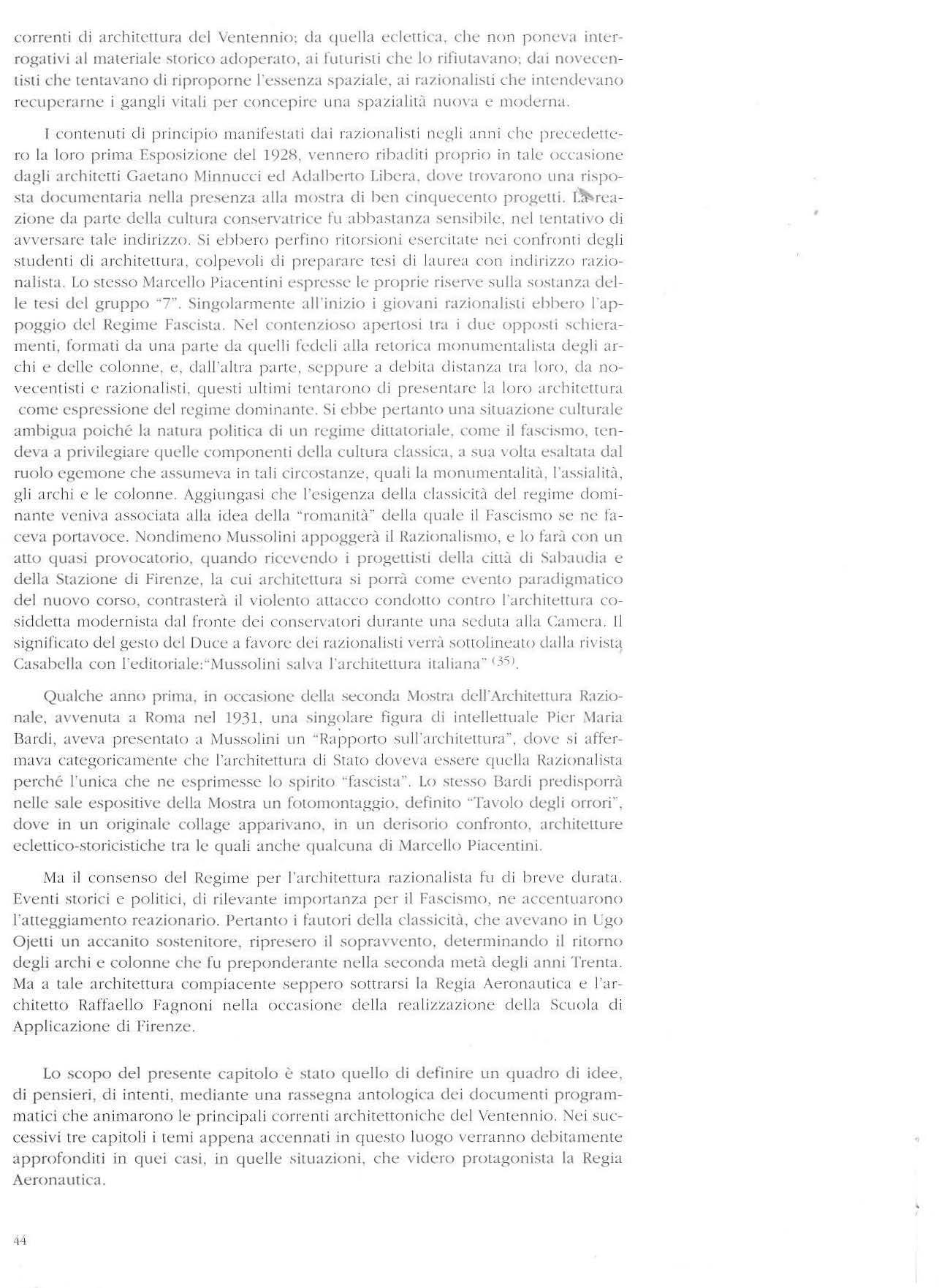 correnti di architettura del Ventennio; da quella eclettica, che non poneva interrogativi al materiale storico adoperato, ai futuristi che lo rifiutavano; dai novecentisti che tentavano di riproporne l'essenza spaziale, ai razionalisti che intendevano recuperarne i gangli vitali per concepire una spazialità nuova e moderna.

I contenuti di principio manifestati dai razionalisti negli anni che precedettero la loro prima Esposizione del 1928, vennero ribaditi proprio in tale occasione dagli architetti Gaetano Minnucci ed Adalberto Libera, dove trovarono una risposta documentaria nella presenza alla mostra di ben cinquecento progetti. La reazione da parte della cultura conservatrice fu abbastanza sensibile, nel tentativo di avversare tale indirizzo. Si ebbero perfino ritorsioni esercitate nei confronti degli studenti di architettura, colpevoli di preparare tesi di laurea con indirizzo razionalista. Lo stesso Marcello Piacentini espresse le proprie riserve sulla sostanza delle tesi del gruppo "7". Singolarmente all'inizio i giovani razionalisti ebbero l'appoggio del Regime Fascista. Nel contenzioso apertosi tra i due opposti schieramenti, formati da una parte da quelli fedeli alla retorica monumentalista degli archi e delle colonne, e, dall'altra parte, seppure a debita distanza tra loro, da novecentisti e razionalisti, questi ultimi tentarono di presentare la loro architettura come espressione del regime dominante. Si ebbe pertanto una situazione culturale ambigua poiché la natura politica di un regime dittatoriale, come il fascismo, tendeva a privilegiare quelle componenti della cultura classica, a sua volta esaltata dal ruolo egemone che assumeva in tali circostanze, quali la monumentalità, l'assialità, gli archi e le colonne. Aggiungasi che l'esigenza della classicità del regime dominante veniva associata alla idea della "romanità" della quale il Fascismo se ne faceva portavoce. Nondimeno Mussolini appoggerà il Razionalismo, e lo farà con un atto quasi provocatorio, quando ricevendo i progettisti della città di Sabaudia e della Stazione di Firenze, la cui architettura si porrà come evento paradigmatico del nuovo corso, contrasterà il violento attacco condotto contro l'architettura cosiddetta modernista dal fronte dei conservatori durante una seduta alla Camera. Il significato del gesto del Duce a favore dei razionalisti verrà sottolineato dalla rivista Casabella con l'editoriale:"Mussolini salva l'architettura italiana" $^{(35)}$.

Qualche anno prima, in occasione della seconda Mostra dell'Architettura Razionale, avvenuta a Roma nel 1931, una singolare figura di intellettuale Pier Maria Bardi, aveva presentato a Mussolini un "Rapporto sull'architettura", dove si affermava categoricamente che l'architettura di Stato doveva essere quella Razionalista perché l'unica che ne esprimesse lo spirito "fascista". Lo stesso Bardi predisporrà nelle sale espositive della Mostra un fotomontaggio, definito "Tavolo degli orrori", dove in un originale collage apparivano, in un derisorio confronto, architetture eclettico-storicistiche tra le quali anche qualcuna di Marcello Piacentini.

Ma il consenso del Regime per l'architettura razionalista fu di breve durata. Eventi storici e politici, di rilevante importanza per il Fascismo, ne accentuarono l'atteggiamento reazionario. Pertanto i fautori della classicità, che avevano in Ugo Ojetti un accanito sostenitore, ripresero il sopravvento, determinando il ritorno degli archi e colonne che fu preponderante nella seconda metà degli anni Trenta. Ma a tale architettura compiacente seppero sottrarsi la Regia Aeronautica e l'architetto Raffaello Fagnoni nella occasione della realizzazione della Scuola di Applicazione di Firenze.

Lo scopo del presente capitolo è stato quello di definire un quadro di idee, di pensieri, di intenti, mediante una rassegna antologica dei documenti programmatici che animarono le principali correnti architettoniche del Ventennio. Nei successivi tre capitoli i temi appena accennati in questo luogo verranno debitamente approfonditi in quei casi, in quelle situazioni, che videro protagonista la Regia Aeronautica.

44